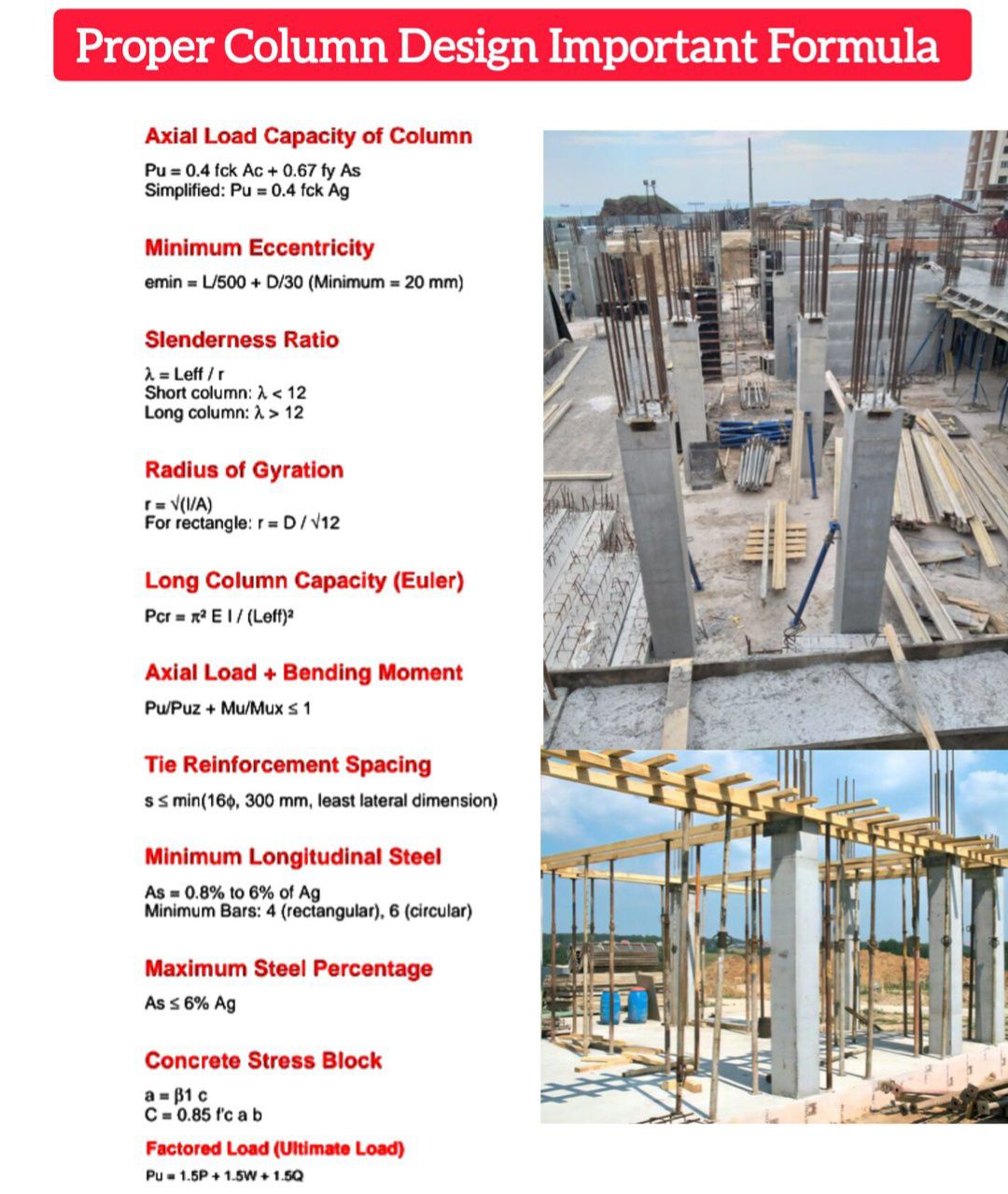 Proper Column Design Important Formula

Axial Load Capacity of Column

Pu = 0.4 fck Ac + 0.67 fy As
Simplified: Pu = 0.4 fck Ag

Minimum Eccentricity

emin = L/500 + D/30 (Minimum = 20 mm)

Slenderness Ratio

λ = Leff / r
Short column: λ < 12
Long column: λ > 12

Radius of Gyration

r = √(I/A)
For rectangle: r = D / √12

Long Column Capacity (Euler)

Pcr = π² E I / (Leff)²

Axial Load + Bending Moment

Pu/Puz + Mu/Mux ≤ 1

Tie Reinforcement Spacing

s ≤ min(16ϕ, 300 mm, least lateral dimension)

Minimum Longitudinal Steel

As = 0.8% to 6% of Ag
Minimum Bars: 4 (rectangular), 6 (circular)

Maximum Steel Percentage

As ≤ 6% Ag

Concrete Stress Block

a = β1 c
C = 0.85 f'c a b

Factored Load (Ultimate Load)

Pu = 1.5P + 1.5W + 1.5Q